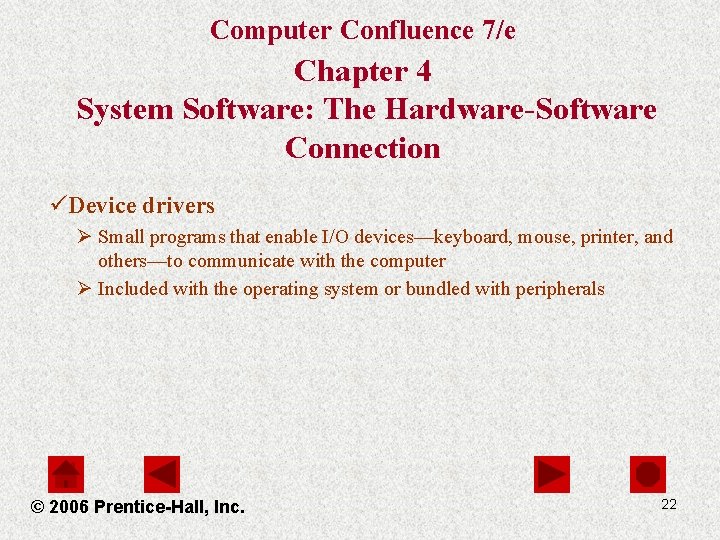 Computer Confluence 7/e
Chapter 4
System Software: The Hardware-Software Connection

✓Device drivers

➢ Small programs that enable I/O devices—keyboard, mouse, printer, and others—to communicate with the computer

➢ Included with the operating system or bundled with peripherals

© 2006 Prentice-Hall, Inc.

22